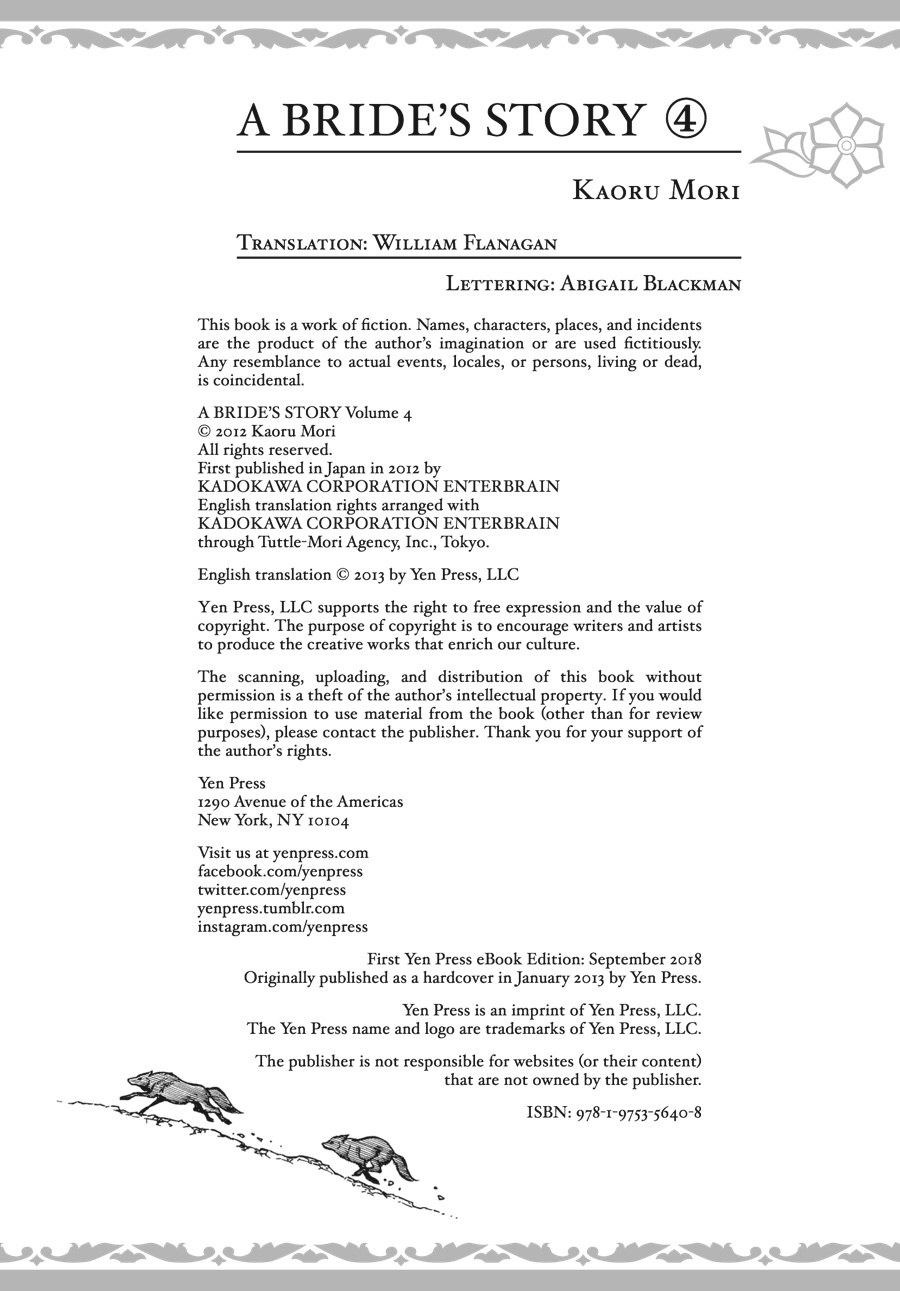 A BRIDE'S STORY ④

Kaoru Mori

Translation: William Flanagan

Lettering: Abigail Blackman

This book is a work of fiction. Names, characters, places, and incidents are the product of the author's imagination or are used fictitiously. Any resemblance to actual events, locales, or persons, living or dead, is coincidental.

A BRIDE'S STORY Volume 4
© 2012 Kaoru Mori
All rights reserved.
First published in Japan in 2012 by
KADOKAWA CORPORATION ENTERBRAIN
English translation rights arranged with
KADOKAWA CORPORATION ENTERBRAIN
through Tuttle-Mori Agency, Inc., Tokyo.

English translation © 2013 by Yen Press, LLC

Yen Press, LLC supports the right to free expression and the value of copyright. The purpose of copyright is to encourage writers and artists to produce the creative works that enrich our culture.

The scanning, uploading, and distribution of this book without permission is a theft of the author's intellectual property. If you would like permission to use material from the book (other than for review purposes), please contact the publisher. Thank you for your support of the author's rights.

Yen Press
1290 Avenue of the Americas
New York, NY 10104

Visit us at yenpress.com
facebook.com/yenpress
twitter.com/yenpress
yenpress.tumblr.com
instagram.com/yenpress

First Yen Press eBook Edition: September 2018
Originally published as a hardcover in January 2013 by Yen Press.

Yen Press is an imprint of Yen Press, LLC.
The Yen Press name and logo are trademarks of Yen Press, LLC.

The publisher is not responsible for websites (or their content) that are not owned by the publisher.

ISBN: 978-1-9753-5640-8